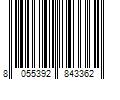 8 055392 843362